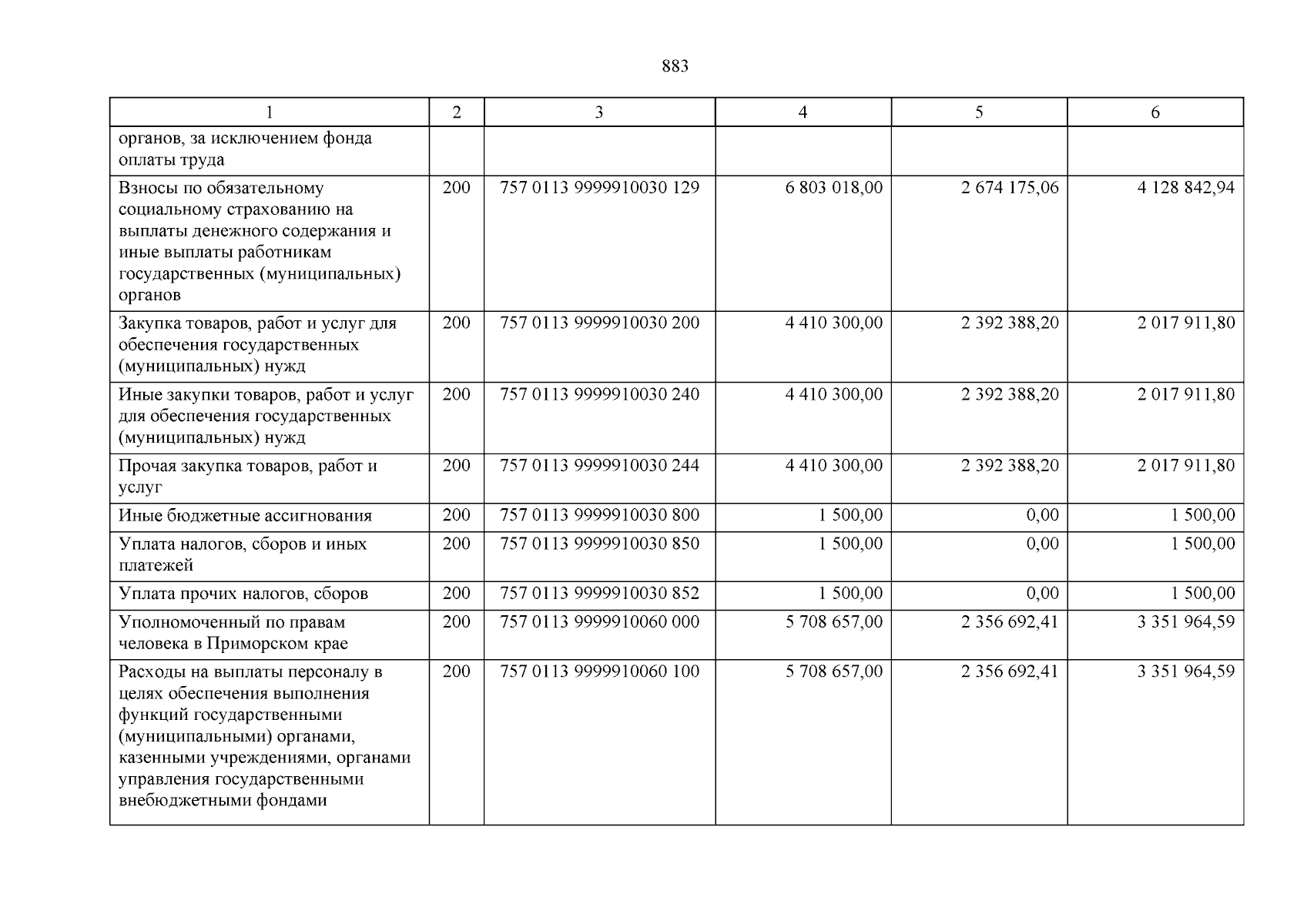 883

| 1 | 2 | 3 | 4 | 5 | 6 |
|---|---|---|---|---|---|
| органов, за исключением фонда оплаты труда | | | | | |
| Взносы по обязательному социальному страхованию на выплаты денежного содержания и иные выплаты работникам государственных (муниципальных) органов | 200 | 757 0113 9999910030 129 | 6 803 018,00 | 2 674 175,06 | 4 128 842,94 |
| Закупка товаров, работ и услуг для обеспечения государственных (муниципальных) нужд | 200 | 757 0113 9999910030 200 | 4 410 300,00 | 2 392 388,20 | 2 017 911,80 |
| Иные закупки товаров, работ и услуг для обеспечения государственных (муниципальных) нужд | 200 | 757 0113 9999910030 240 | 4 410 300,00 | 2 392 388,20 | 2 017 911,80 |
| Прочая закупка товаров, работ и услуг | 200 | 757 0113 9999910030 244 | 4 410 300,00 | 2 392 388,20 | 2 017 911,80 |
| Иные бюджетные ассигнования | 200 | 757 0113 9999910030 800 | 1 500,00 | 0,00 | 1 500,00 |
| Уплата налогов, сборов и иных платежей | 200 | 757 0113 9999910030 850 | 1 500,00 | 0,00 | 1 500,00 |
| Уплата прочих налогов, сборов | 200 | 757 0113 9999910030 852 | 1 500,00 | 0,00 | 1 500,00 |
| Уполномоченный по правам человека в Приморском крае | 200 | 757 0113 9999910060 000 | 5 708 657,00 | 2 356 692,41 | 3 351 964,59 |
| Расходы на выплаты персоналу в целях обеспечения выполнения функций государственными (муниципальными) органами, казенными учреждениями, органами управления государственными внебюджетными фондами | 200 | 757 0113 9999910060 100 | 5 708 657,00 | 2 356 692,41 | 3 351 964,59 |